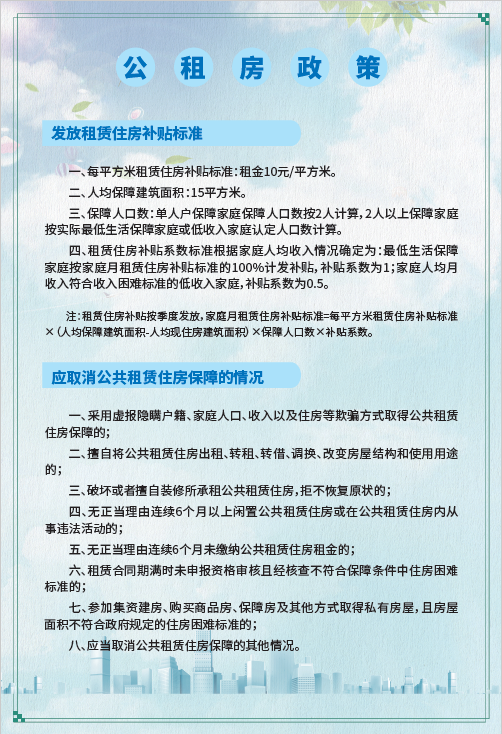 公 租 房 政 策

发放租赁住房补贴标准

一、每平方米租赁住房补贴标准：租金10元/平方米。

二、人均保障建筑面积：15平方米。

三、保障人口数：单人户保障家庭保障人口数按2人计算，2人以上保障家庭按实际最低生活保障家庭或低收入家庭认定人口数计算。

四、租赁住房补贴系数标准根据家庭人均收入情况确定为：最低生活保障家庭按家庭月租赁住房补贴标准的100%计发补贴，补贴系数为1；家庭人均月收入符合收入困难标准的低收入家庭，补贴系数为0.5。

注：租赁住房补贴按季度发放，家庭月租赁住房补贴标准=每平方米租赁住房补贴标准×（人均保障建筑面积-人均现住房建筑面积）×保障人口数×补贴系数。

应取消公共租赁住房保障的情况

一、采用虚报隐瞒户籍、家庭人口、收入以及住房等欺骗方式取得公共租赁住房保障的；

二、擅自将公共租赁住房出租、转租、转借、调换、改变房屋结构和使用用途的；

三、破坏或者擅自装修所承租公共租赁住房，拒不恢复原状的；

四、无正当理由连续6个月以上闲置公共租赁住房或在公共租赁住房内从事违法活动的；

五、无正当理由连续6个月未缴纳公共租赁住房租金的；

六、租赁合同期满时未申报资格审核且经核查不符合保障条件中住房困难标准的；

七、参加集资建房、购买商品房、保障房及其他方式取得私有房屋，且房屋面积不符合政府规定的住房困难标准的；

八、应当取消公共租赁住房保障的其他情况。